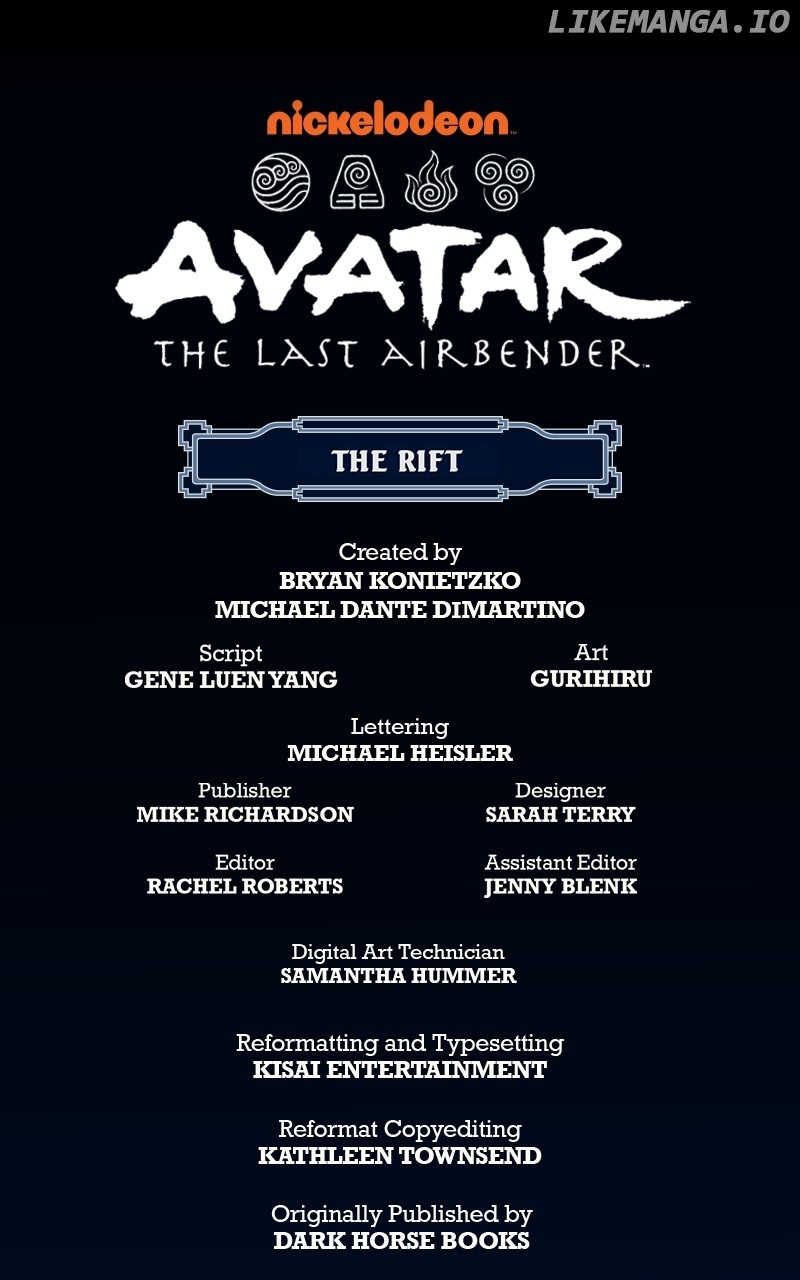 nickelodeon

AVATAR

THE LAST AIRBENDER

THE RIFT

Created by
BRYAN KONIETZKO
MICHAEL DANTE DIMARTINO

Script
GENE LUEN YANG

Art
GURIHIRU

Lettering
MICHAEL HEISLER

Publisher
MIKE RICHARDSON

Designer
SARAH TERRY

Editor
RACHEL ROBERTS

Assistant Editor
JENNY BLENK

Digital Art Technician
SAMANTHA HUMMER

Reformatting and Typesetting
KISAI ENTERTAINMENT

Reformat Copyediting
KATHLEEN TOWNSEND

Originally Published by
DARK HORSE BOOKS

LIKEMANGA.IO